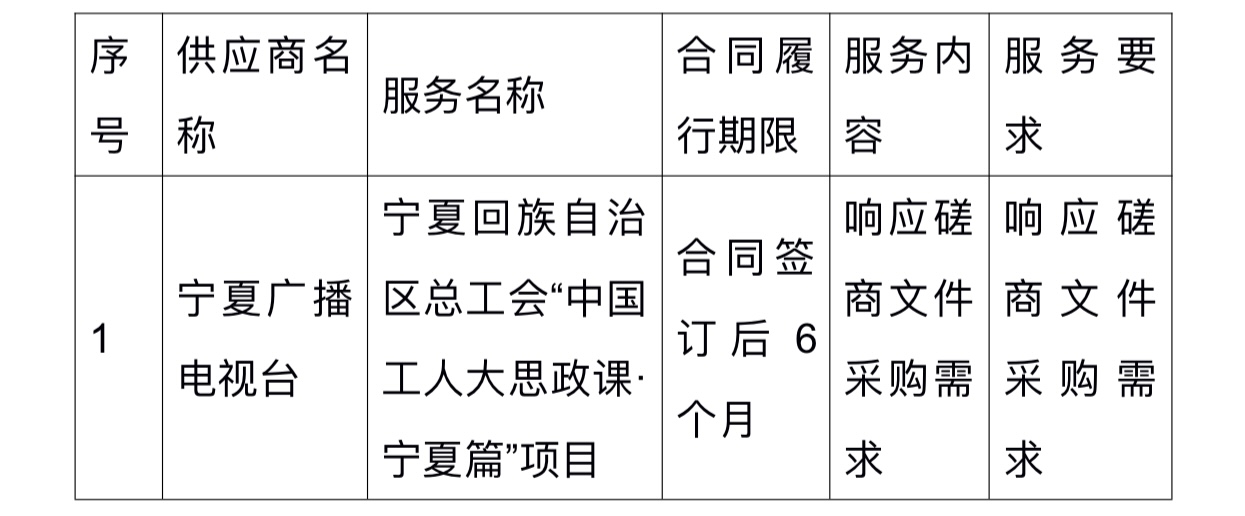 | 序号 | 供应商名称 | 服务名称 | 合同履行期限 | 服务内容 | 服务要求 |
|---|---|---|---|---|---|
| 1 | 宁夏广播电视台 | 宁夏回族自治区总工会“中国工人大思政课·宁夏篇”项目 | 合同签订后6个月 | 响应磋商文件采购需求 | 响应磋商文件采购需求 |